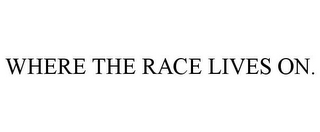 WHERE THE RACE LIVES ON.